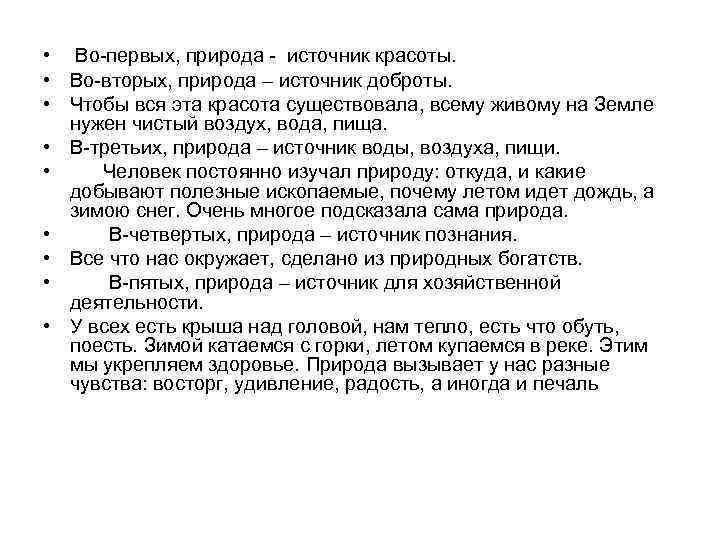 • Во-первых, природа - источник красоты.
• Во-вторых, природа – источник доброты.
• Чтобы вся эта красота существовала, всему живому на Земле нужен чистый воздух, вода, пища.
• В-третьих, природа – источник воды, воздуха, пищи.
• Человек постоянно изучал природу: откуда, и какие добывают полезные ископаемые, почему летом идет дождь, а зимою снег. Очень многое подсказала сама природа.
• В-четвертых, природа – источник познания.
• Все что нас окружает, сделано из природных богатств.
• В-пятых, природа – источник для хозяйственной деятельности.
• У всех есть крыша над головой, нам тепло, есть что обуть, поесть. Зимой катаемся с горки, летом купаемся в реке. Этим мы укрепляем здоровье. Природа вызывает у нас разные чувства: восторг, удивление, радость, а иногда и печаль